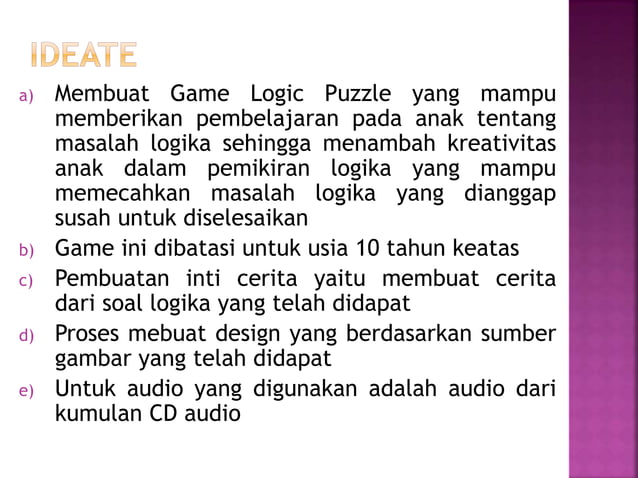 IDEATE

a) Membuat Game Logic Puzzle yang mampu memberikan pembelajaran pada anak tentang masalah logika sehingga menambah kreativitas anak dalam pemikiran logika yang mampu memecahkan masalah logika yang dianggap susah untuk diselesaikan

b) Game ini dibatasi untuk usia 10 tahun keatas

c) Pembuatan inti cerita yaitu membuat cerita dari soal logika yang telah didapat

d) Proses mebuat design yang berdasarkan sumber gambar yang telah didapat

e) Untuk audio yang digunakan adalah audio dari kumulan CD audio